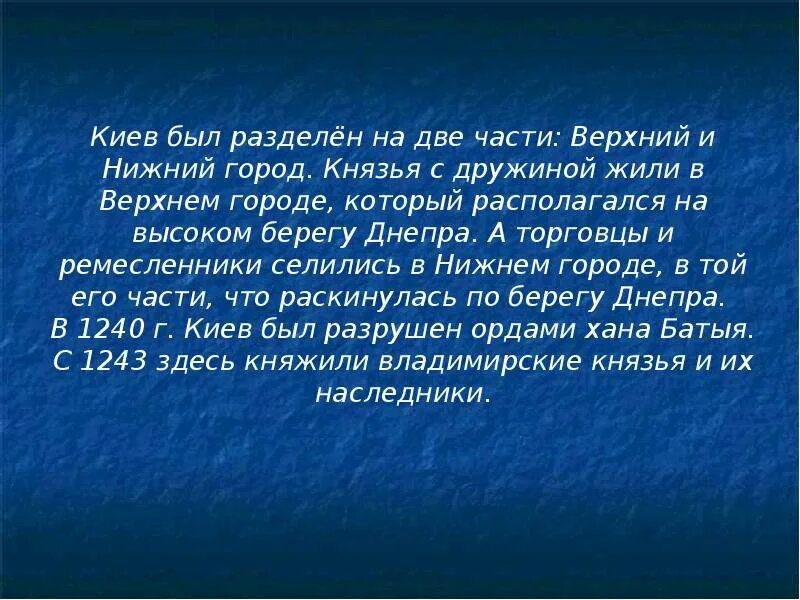 Киев был разделён на две части: Верхний и Нижний город. Князья с дружиной жили в Верхнем городе, который располагался на высоком берегу Днепра. А торговцы и ремесленники селились в Нижнем городе, в той его части, что раскинулась по берегу Днепра.
В 1240 г. Киев был разрушен ордами хана Батыя. С 1243 здесь княжили владимирские князья и их наследники.